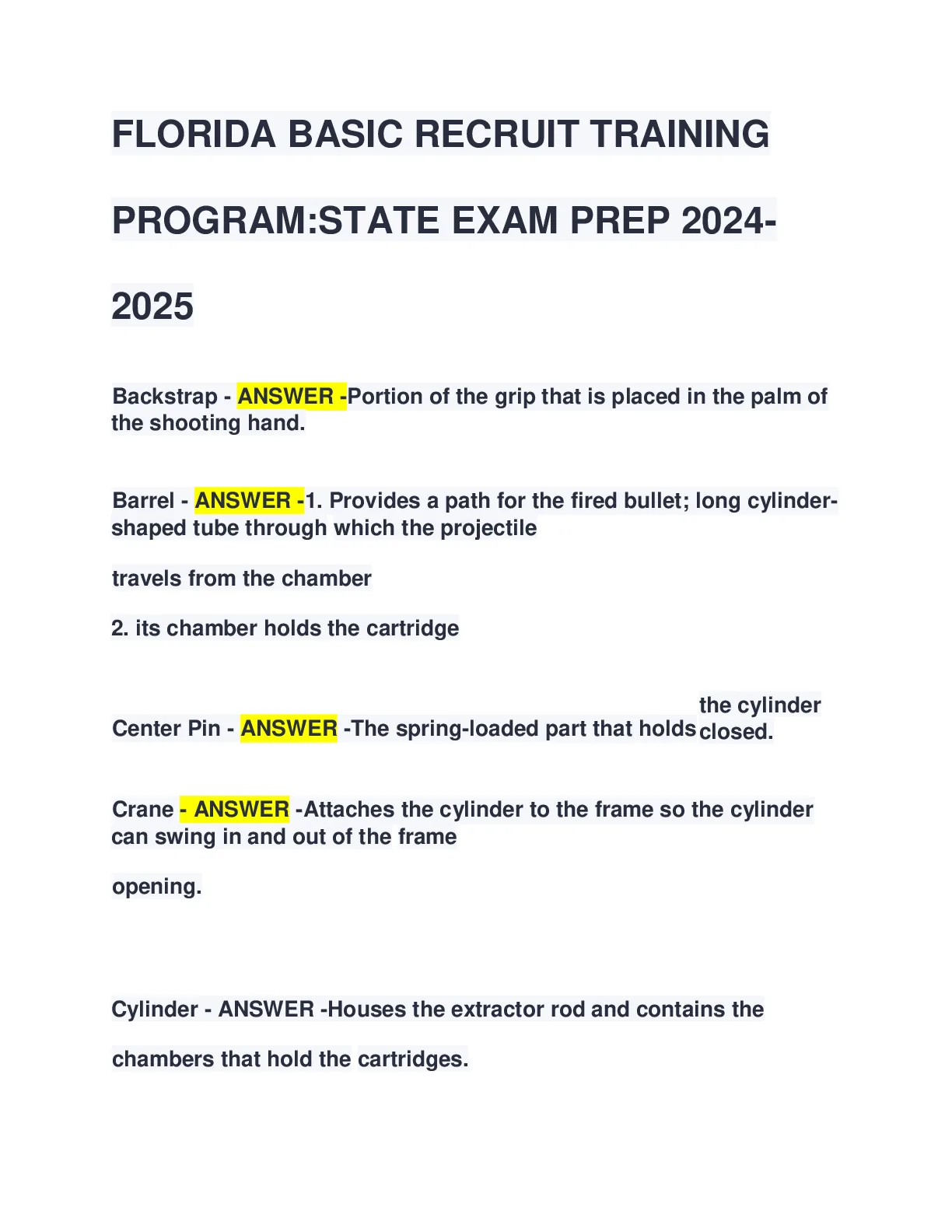 FLORIDA BASIC RECRUIT TRAINING PROGRAM:STATE EXAM PREP 2024-2025

Backstrap - ANSWER -Portion of the grip that is placed in the palm of the shooting hand.

Barrel - ANSWER -1. Provides a path for the fired bullet; long cylinder-shaped tube through which the projectile

travels from the chamber

2. its chamber holds the cartridge

Center Pin - ANSWER -The spring-loaded part that holds the cylinder closed.

Crane - ANSWER -Attaches the cylinder to the frame so the cylinder can swing in and out of the frame

opening.

Cylinder - ANSWER -Houses the extractor rod and contains the

chambers that hold the cartridges.